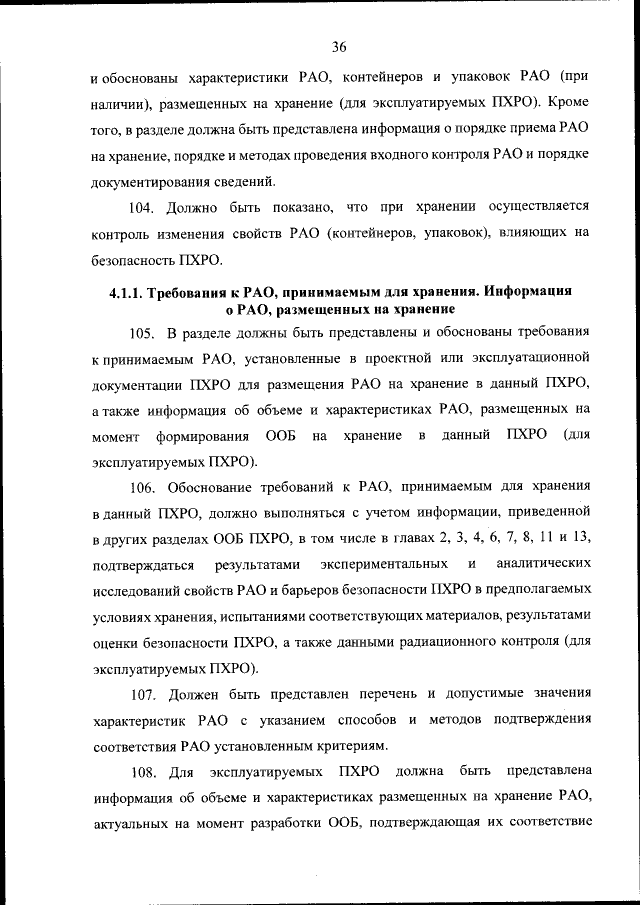 36

и обоснованы характеристики РАО, контейнеров и упаковок РАО (при наличии), размещенных на хранение (для эксплуатируемых ПХРО). Кроме того, в разделе должна быть представлена информация о порядке приема РАО на хранение, порядке и методах проведения входного контроля РАО и порядке документирования сведений.

104. Должно быть показано, что при хранении осуществляется контроль изменения свойств РАО (контейнеров, упаковок), влияющих на безопасность ПХРО.

4.1.1. Требования к РАО, принимаемым для хранения. Информация о РАО, размещенных на хранение

105. В разделе должны быть представлены и обоснованы требования к принимаемым РАО, установленные в проектной или эксплуатационной документации ПХРО для размещения РАО на хранение в данный ПХРО, а также информация об объеме и характеристиках РАО, размещенных на момент формирования ООБ на хранение в данный ПХРО (для эксплуатируемых ПХРО).

106. Обоснование требований к РАО, принимаемым для хранения в данный ПХРО, должно выполняться с учетом информации, приведенной в других разделах ООБ ПХРО, в том числе в главах 2, 3, 4, 6, 7, 8, 11 и 13, подтверждаться результатами экспериментальных и аналитических исследований свойств РАО и барьеров безопасности ПХРО в предполагаемых условиях хранения, испытаниями соответствующих материалов, результатами оценки безопасности ПХРО, а также данными радиационного контроля (для эксплуатируемых ПХРО).

107. Должен быть представлен перечень и допустимые значения характеристик РАО с указанием способов и методов подтверждения соответствия РАО установленным критериям.

108. Для эксплуатируемых ПХРО должна быть представлена информация об объеме и характеристиках размещенных на хранение РАО, актуальных на момент разработки ООБ, подтверждающая их соответствие